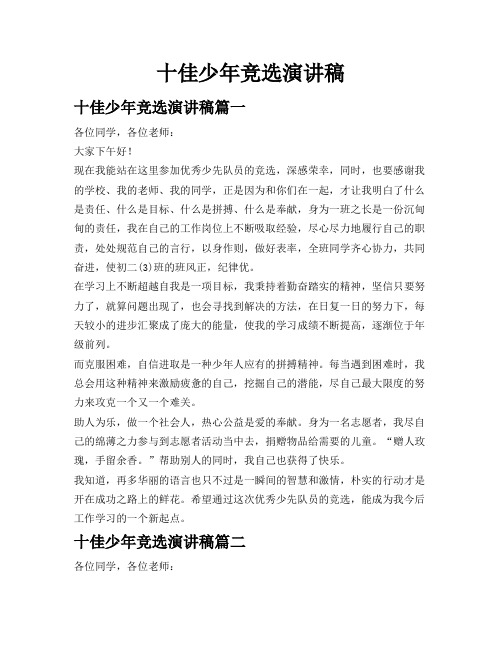 十佳少年竞选演讲稿

十佳少年竞选演讲稿篇一

各位同学，各位老师：

大家下午好！

现在我能站在这里参加优秀少先队员的竞选，深感荣幸，同时，也要感谢我的学校、我的老师、我的同学，正是因为和你们在一起，才让我明白了什么是责任、什么是目标、什么是拼搏、什么是奉献，身为一班之长是一份沉甸甸的责任，我在自己的工作岗位上不断吸取经验，尽心尽力地履行自己的职责，处处规范自己的言行，以身作则，做好表率，全班同学齐心协力，共同奋进，使初二(3)班的班风正，纪律优。

在学习上不断超越自我是一项目标，我秉持着勤奋踏实的精神，坚信只要努力了，就算问题出现了，也会寻找到解决的方法，在日复一日的努力下，每天较小的进步汇聚成了庞大的能量，使我的学习成绩不断提高，逐渐位于年级前列。

而克服困难，自信进取是一种少年人应有的拼搏精神。每当遇到困难时，我总会用这种精神来激励疲惫的自己，挖掘自己的潜能，尽自己最大限度的努力来攻克一个又一个难关。

助人为乐，做一个社会人，热心公益是爱的奉献。身为一名志愿者，我尽自己的绵薄之力参与到志愿者活动当中去，捐赠物品给需要的儿童。“赠人玫瑰，手留余香。”帮助别人的同时，我自己也获得了快乐。

我知道，再多华丽的语言也只不过是一瞬间的智慧和激情，朴实的行动才是开在成功之路上的鲜花。希望通过这次优秀少先队员的竞选，能成为我今后工作学习的一个新起点。

十佳少年竞选演讲稿篇二

各位同学，各位老师：